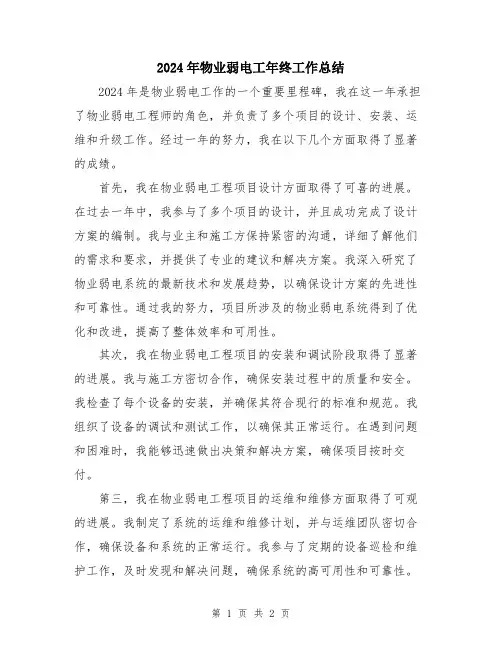 2024年物业弱电工年终工作总结

2024年是物业弱电工作的一个重要里程碑，我在这一年承担了物业弱电工程师的角色，并负责了多个项目的设计、安装、运维和升级工作。经过一年的努力，我在以下几个方面取得了显著的成绩。

首先，我在物业弱电工程项目设计方面取得了可喜的进展。在过去一年中，我参与了多个项目的设计，并且成功完成了设计方案的编制。我与业主和施工方保持紧密的沟通，详细了解他们的需求和要求，并提供了专业的建议和解决方案。我深入研究了物业弱电系统的最新技术和发展趋势，以确保设计方案的先进性和可靠性。通过我的努力，项目所涉及的物业弱电系统得到了优化和改进，提高了整体效率和可用性。

其次，我在物业弱电工程项目的安装和调试阶段取得了显著的进展。我与施工方密切合作，确保安装过程中的质量和安全。我检查了每个设备的安装，并确保其符合现行的标准和规范。我组织了设备的调试和测试工作，以确保其正常运行。在遇到问题和困难时，我能够迅速做出决策和解决方案，确保项目按时交付。

第三，我在物业弱电工程项目的运维和维修方面取得了可观的进展。我制定了系统的运维和维修计划，并与运维团队密切合作，确保设备和系统的正常运行。我参与了定期的设备巡检和维护工作，及时发现和解决问题，确保系统的高可用性和可靠性。

第 1 页 共 2 页